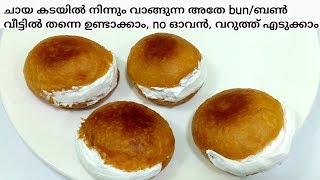 ചായ കടയിൽ നിന്നും വാങ്ങുന്ന അതേ bun/ബൺ വീട്ടിൽ തന്നെ ഉണ്ടാക്കാം, no ഓവൻ, വറുത്ത് എടുക്കാം